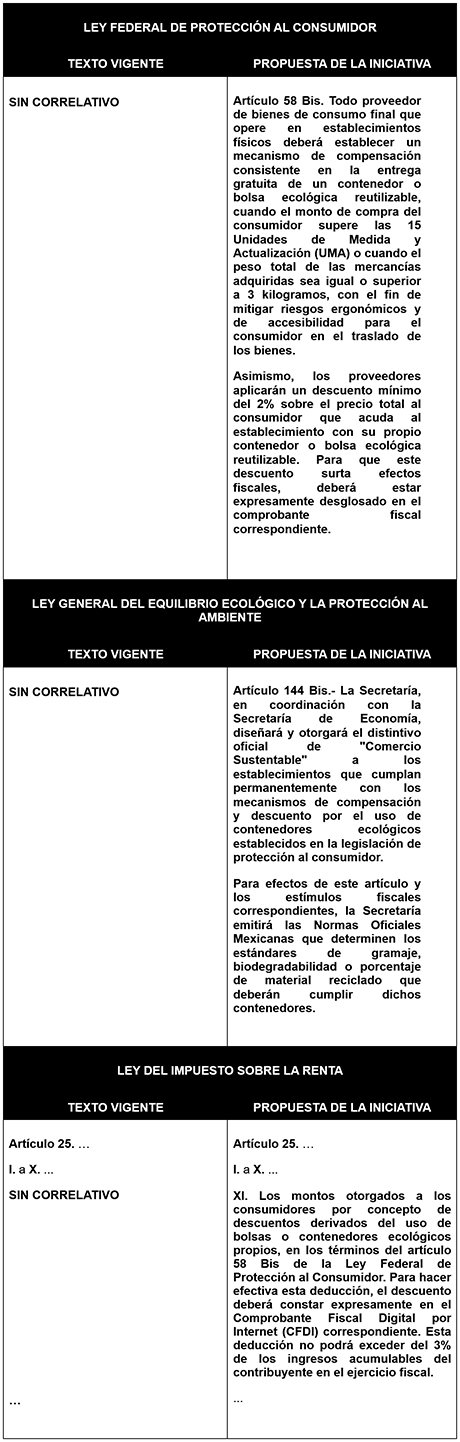 LEY FEDERAL DE PROTECCIÓN AL CONSUMIDOR

| TEXTO VIGENTE | PROPUESTA DE LA INICIATIVA |
|---|---|
| SIN CORRELATIVO | Artículo 58 Bis. Todo proveedor de bienes de consumo final que opere en establecimientos físicos deberá establecer un mecanismo de compensación consistente en la entrega gratuita de un contenedor o bolsa ecológica reutilizable, cuando el monto de compra del consumidor supere las 15 Unidades de Medida y Actualización (UMA) o cuando el peso total de las mercancías adquiridas sea igual o superior a 3 kilogramos, con el fin de mitigar riesgos ergonómicos y de accesibilidad para el consumidor en el traslado de los bienes. Asimismo, los proveedores aplicarán un descuento mínimo del 2% sobre el precio total al consumidor que acuda al establecimiento con su propio contenedor o bolsa ecológica reutilizable. Para que este descuento surta efectos fiscales, deberá estar expresamente desglosado en el comprobante fiscal correspondiente. |

LEY GENERAL DEL EQUILIBRIO ECOLÓGICO Y LA PROTECCIÓN AL AMBIENTE

| TEXTO VIGENTE | PROPUESTA DE LA INICIATIVA |
|---|---|
| SIN CORRELATIVO | Artículo 144 Bis.- La Secretaría, en coordinación con la Secretaría de Economía, diseñará y otorgará el distintivo oficial de "Comercio Sustentable" a los establecimientos que cumplan permanentemente con los mecanismos de compensación y descuento por el uso de contenedores ecológicos establecidos en la legislación de protección al consumidor. Para efectos de este artículo y los estímulos fiscales correspondientes, la Secretaría emitirá las Normas Oficiales Mexicanas que determinen los estándares de gramaje, biodegradabilidad o porcentaje de material reciclado que deberán cumplir dichos contenedores. |

LEY DEL IMPUESTO SOBRE LA RENTA

| TEXTO VIGENTE | PROPUESTA DE LA INICIATIVA |
|---|---|
| Artículo 25. … | Artículo 25. … |
| I. a X. ... | I. a X. ... |
| SIN CORRELATIVO | XI. Los montos otorgados a los consumidores por concepto de descuentos derivados del uso de bolsas o contenedores ecológicos propios, en los términos del artículo 58 Bis de la Ley Federal de Protección al Consumidor. Para hacer efectiva esta deducción, el descuento deberá constar expresamente en el Comprobante Fiscal Digital por Internet (CFDI) correspondiente. Esta deducción no podrá exceder del 3% de los ingresos acumulables del contribuyente en el ejercicio fiscal. |
| … | ... |